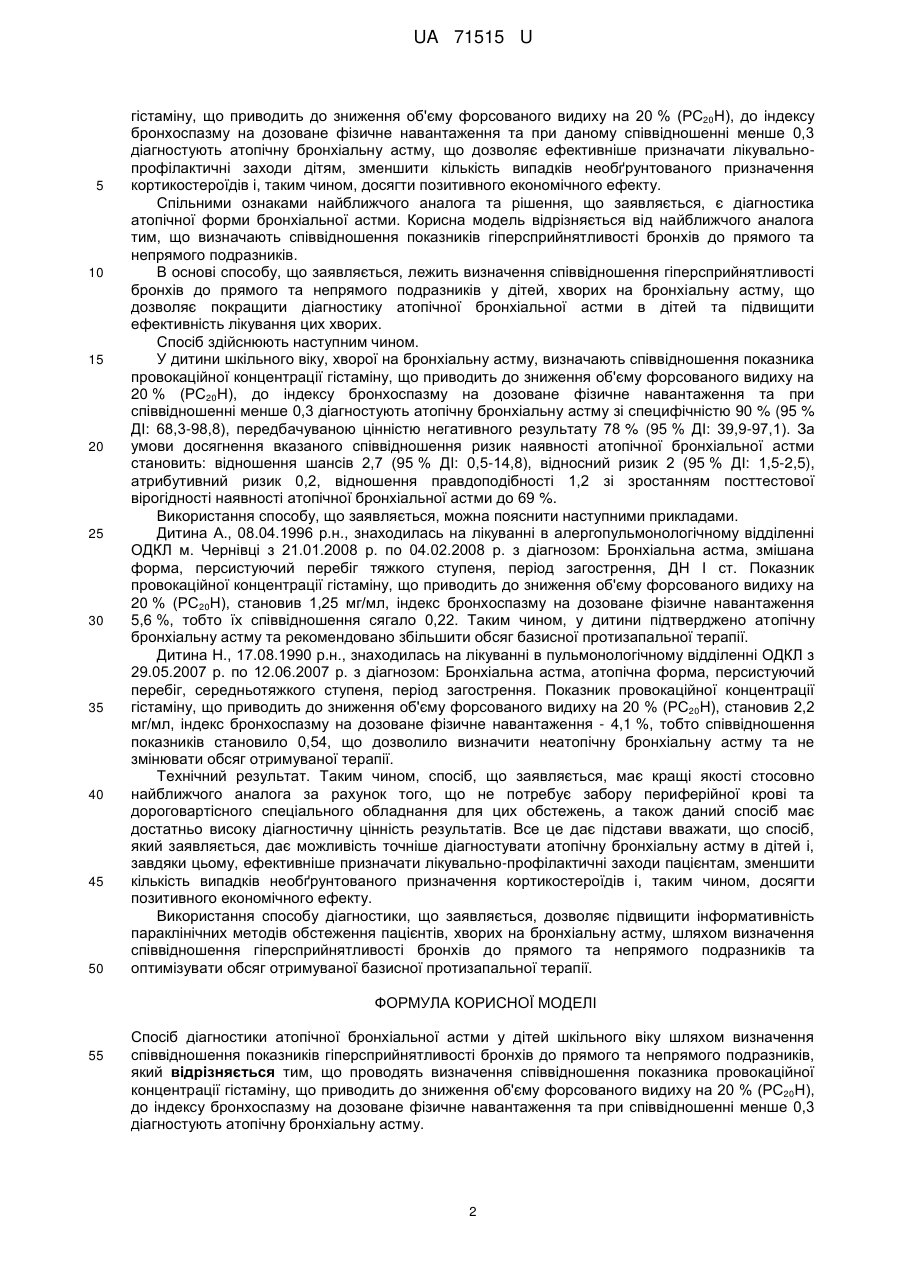 UA 71515 U

гістаміну, що приводить до зниження об'єму форсованого видиху на 20 % ($PC_{20}H$), до індексу бронхоспазму на дозоване фізичне навантаження та при даному співвідношенні менше 0,3 діагностують атопічну бронхіальну астму, що дозволяє ефективніше призначати лікувально-профілактичні заходи дітям, зменшити кількість випадків необґрунтованого призначення кортикостероїдів і, таким чином, досягти позитивного економічного ефекту.

5

Спільними ознаками найближчого аналога та рішення, що заявляється, є діагностика атопічної форми бронхіальної астми. Корисна модель відрізняється від найближчого аналога тим, що визначають співвідношення показників гіперсприйнятливості бронхів до прямого та непрямого подразників.

10

В основі способу, що заявляється, лежить визначення співвідношення гіперсприйнятливості бронхів до прямого та непрямого подразників у дітей, хворих на бронхіальну астму, що дозволяє покращити діагностику атопічної бронхіальної астми в дітей та підвищити ефективність лікування цих хворих.

Спосіб здійснюють наступним чином.

15

У дитини шкільного віку, хворої на бронхіальну астму, визначають співвідношення показника провокаційної концентрації гістаміну, що приводить до зниження об'єму форсованого видиху на 20 % ($PC_{20}H$), до індексу бронхоспазму на дозоване фізичне навантаження та при співвідношенні менше 0,3 діагностують атопічну бронхіальну астму зі специфічністю 90 % (95 % ДІ: 68,3-98,8), передбачуваною цінністю негативного результату 78 % (95 % ДІ: 39,9-97,1). За умови досягнення вказаного співвідношення ризик наявності атопічної бронхіальної астми становить: відношення шансів 2,7 (95 % ДІ: 0,5-14,8), відносний ризик 2 (95 % ДІ: 1,5-2,5), атрибутивний ризик 0,2, відношення правдоподібності 1,2 зі зростанням посттестової вірогідності наявності атопічної бронхіальної астми до 69 %.

20

Використання способу, що заявляється, можна пояснити наступними прикладами.

25

Дитина А., 08.04.1996 р.н., знаходилась на лікуванні в алергопульмонологічному відділенні ОДКЛ м. Чернівці з 21.01.2008 р. по 04.02.2008 р. з діагнозом: Бронхіальна астма, змішана форма, персистуючий перебіг тяжкого ступеня, період загострення, ДН I ст. Показник провокаційної концентрації гістаміну, що приводить до зниження об'єму форсованого видиху на 20 % ($PC_{20}H$), становив 1,25 мг/мл, індекс бронхоспазму на дозоване фізичне навантаження 5,6 %, тобто їх співвідношення сягало 0,22. Таким чином, у дитини підтверджено атопічну бронхіальну астму та рекомендовано збільшити обсяг базисної протизапальної терапії.

30

Дитина Н., 17.08.1990 р.н., знаходилась на лікуванні в пульмонологічному відділенні ОДКЛ з 29.05.2007 р. по 12.06.2007 р. з діагнозом: Бронхіальна астма, атопічна форма, персистуючий перебіг, середньотяжкого ступеня, період загострення. Показник провокаційної концентрації гістаміну, що приводить до зниження об'єму форсованого видиху на 20 % ($PC_{20}H$), становив 2,2 мг/мл, індекс бронхоспазму на дозоване фізичне навантаження - 4,1 %, тобто співвідношення показників становило 0,54, що дозволило визначити неатопічну бронхіальну астму та не змінювати обсяг отримуваної терапії.

35

Технічний результат. Таким чином, спосіб, що заявляється, має кращі якості стосовно найближчого аналога за рахунок того, що не потребує забору периферійної крові та дороговартісного спеціального обладнання для цих обстежень, а також даний спосіб має достатньо високу діагностичну цінність результатів. Все це дає підстави вважати, що спосіб, який заявляється, дає можливість точніше діагностувати атопічну бронхіальну астму в дітей і, завдяки цьому, ефективніше призначати лікувально-профілактичні заходи пацієнтам, зменшити кількість випадків необґрунтованого призначення кортикостероїдів і, таким чином, досягти позитивного економічного ефекту.

40

45

Використання способу діагностики, що заявляється, дозволяє підвищити інформативність параклінічних методів обстеження пацієнтів, хворих на бронхіальну астму, шляхом визначення співвідношення гіперсприйнятливості бронхів до прямого та непрямого подразників та оптимізувати обсяг отримуваної базисної протизапальної терапії.

50

ФОРМУЛА КОРИСНОЇ МОДЕЛІ

Спосіб діагностики атопічної бронхіальної астми у дітей шкільного віку шляхом визначення співвідношення показників гіперсприйнятливості бронхів до прямого та непрямого подразників, який відрізняється тим, що проводять визначення співвідношення показника провокаційної концентрації гістаміну, що приводить до зниження об'єму форсованого видиху на 20 % ($PC_{20}H$), до індексу бронхоспазму на дозоване фізичне навантаження та при співвідношенні менше 0,3 діагностують атопічну бронхіальну астму.

55

2